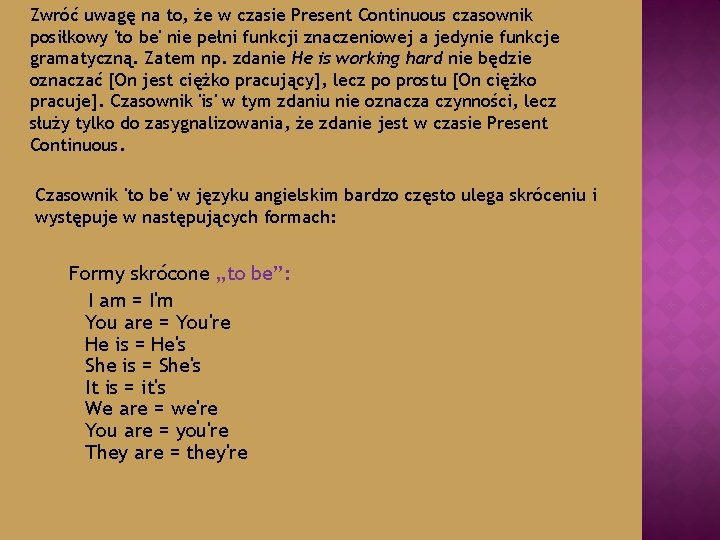 Zwróć uwagę na to, że w czasie Present Continuous czasownik posiłkowy 'to be' nie pełni funkcji znaczeniowej a jedynie funkcje gramatyczną. Zatem np. zdanie He is working hard nie będzie oznaczać [On jest ciężko pracujący], lecz po prostu [On ciężko pracuje]. Czasownik 'is' w tym zdaniu nie oznacza czynności, lecz służy tylko do zasygnalizowania, że zdanie jest w czasie Present Continuous.

Czasownik 'to be' w języku angielskim bardzo często ulega skróceniu i występuje w następujących formach:

Formy skrócone „to be”:

I am = I'm
You are = You're
He is = He's
She is = She's
It is = it's
We are = we're
You are = you're
They are = they're